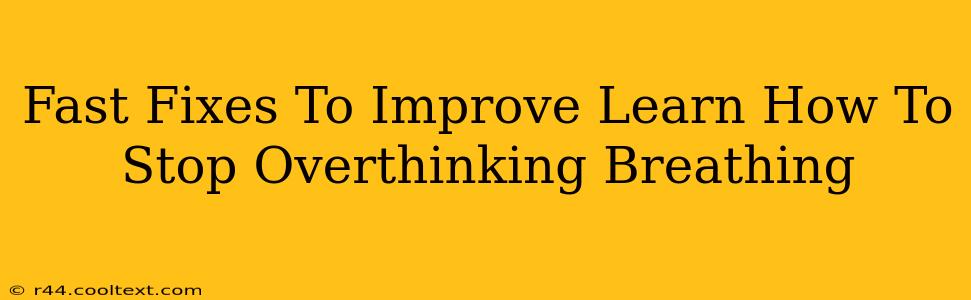 Fast Fixes To Improve Learn How To Stop Overthinking Breathing

© r44.cooltext.com